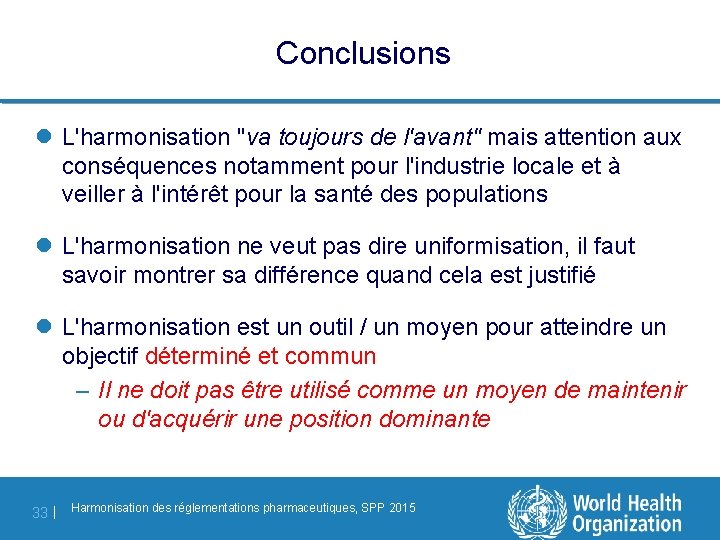 Conclusions

L'harmonisation "va toujours de l'avant" mais attention aux conséquences notamment pour l'industrie locale et à veiller à l'intérêt pour la santé des populations

L'harmonisation ne veut pas dire uniformisation, il faut savoir montrer sa différence quand cela est justifié

L'harmonisation est un outil / un moyen pour atteindre un objectif déterminé et commun

– Il ne doit pas être utilisé comme un moyen de maintenir ou d'acquérir une position dominante

33 | Harmonisation des réglementations pharmaceutiques, SPP 2015

World Health Organization